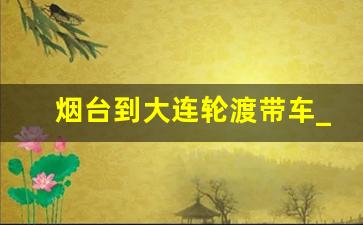 烟台到大连轮渡带车_